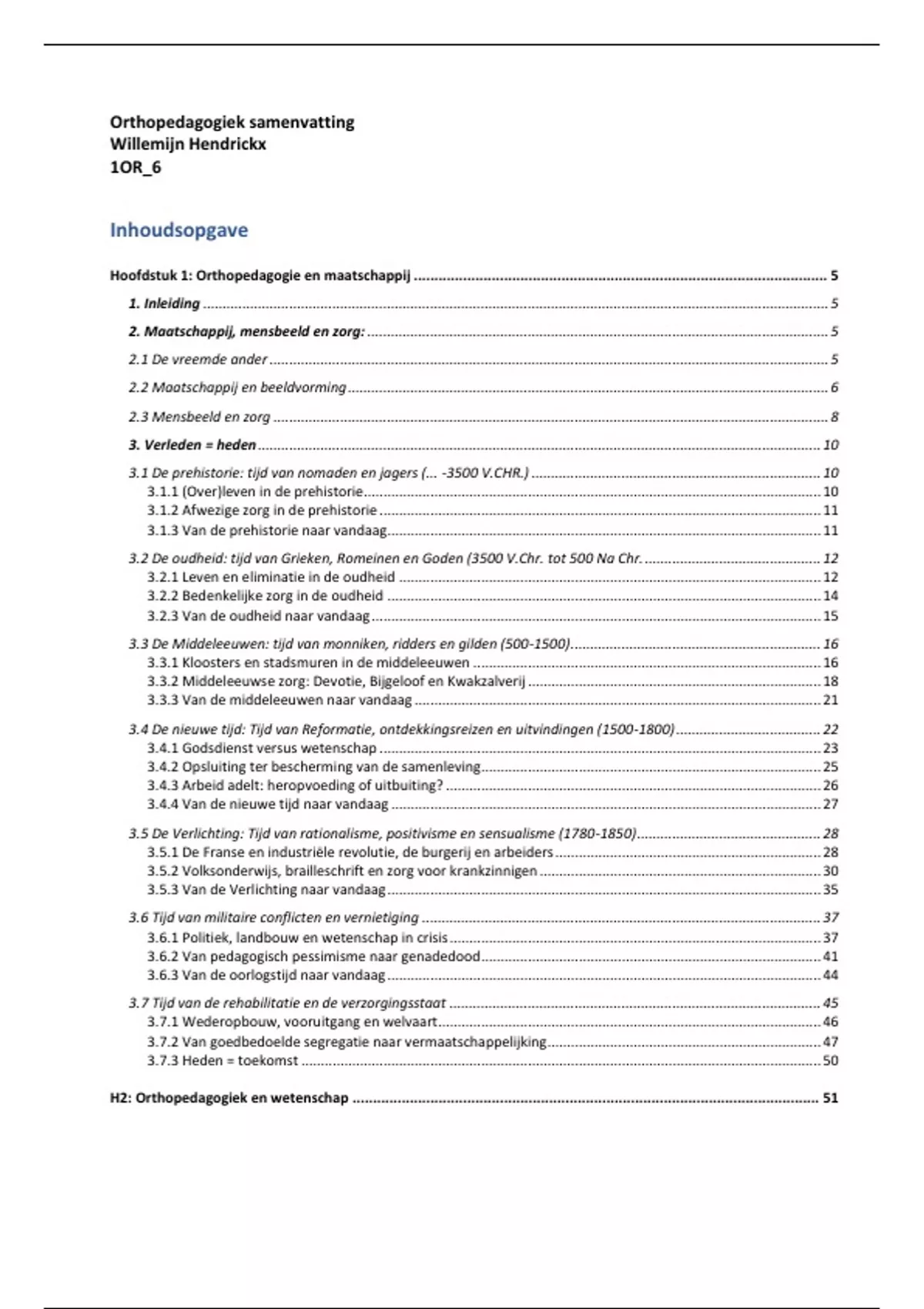 Orthopedagogiek samenvatting
Willemijn Hendrickx
1OR_6

Inhoudsopgave

Hoofdstuk 1: Orthopedagogie en maatschappij ........ 5
1. Inleiding ........ 5
2. Maatschappij, mensbeeld en zorg: ........ 5
2.1 De vreemde ander ........ 5
2.2 Maatschappij en beeldvorming ........ 6
2.3 Mensbeeld en zorg ........ 8
3. Verleden = heden ........ 10
3.1 De prehistorie: tijd van nomaden en jagers (... -3500 V.CHR.) ........ 10
3.1.1 (Over)leven in de prehistorie ........ 10
3.1.2 Afwezige zorg in de prehistorie ........ 11
3.1.3 Van de prehistorie naar vandaag ........ 11
3.2 De oudheid: tijd van Grieken, Romeinen en Goden (3500 V.Chr. tot 500 Na Chr. ........ 12
3.2.1 Leven en eliminatie in de oudheid ........ 12
3.2.2 Bedenkelijke zorg in de oudheid ........ 14
3.2.3 Van de oudheid naar vandaag ........ 15
3.3 De Middeleeuwen: tijd van monniken, ridders en gilden (500-1500) ........ 16
3.3.1 Kloosters en stadsmuren in de middeleeuwen ........ 16
3.3.2 Middeleeuwse zorg: Devotie, Bijgeloof en Kwakzalverij ........ 18
3.3.3 Van de middeleeuwen naar vandaag ........ 21
3.4 De nieuwe tijd: Tijd van Reformatie, ontdekkingsreizen en uitvindingen (1500-1800) ........ 22
3.4.1 Godsdienst versus wetenschap ........ 23
3.4.2 Opsluiting ter bescherming van de samenleving ........ 25
3.4.3 Arbeid adelt: heropvoeding of uitbuiting? ........ 26
3.4.4 Van de nieuwe tijd naar vandaag ........ 27
3.5 De Verlichting: Tijd van rationalisme, positivisme en sensualisme (1780-1850) ........ 28
3.5.1 De Franse en industriële revolutie, de burgerij en arbeiders ........ 28
3.5.2 Volksonderwijs, brailleschrift en zorg voor krankzinnigen ........ 30
3.5.3 Van de Verlichting naar vandaag ........ 35
3.6 Tijd van militaire conflicten en vernietiging ........ 37
3.6.1 Politiek, landbouw en wetenschap in crisis ........ 37
3.6.2 Van pedagogisch pessimisme naar genadedood ........ 41
3.6.3 Van de oorlogstijd naar vandaag ........ 44
3.7 Tijd van de rehabilitatie en de verzorgingsstaat ........ 45
3.7.1 Wederopbouw, vooruitgang en welvaart ........ 46
3.7.2 Van goedbedoelde segregatie naar vermaatschappelijking ........ 47
3.7.3 Heden = toekomst ........ 50

H2: Orthopedagogiek en wetenschap ........ 51